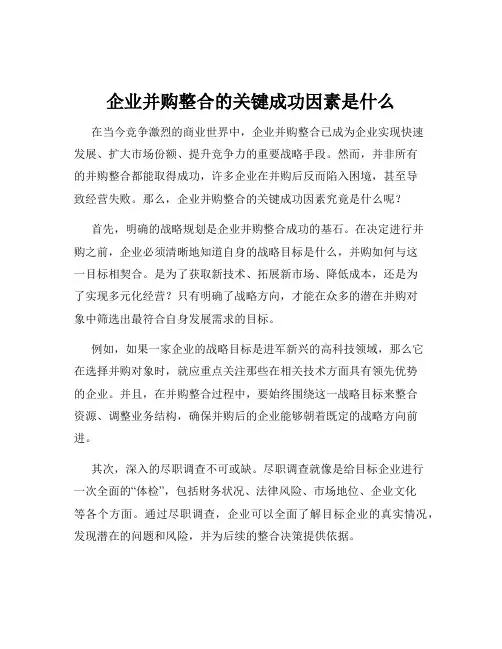 企业并购整合的关键成功因素是什么

在当今竞争激烈的商业世界中，企业并购整合已成为企业实现快速发展、扩大市场份额、提升竞争力的重要战略手段。然而，并非所有的并购整合都能取得成功，许多企业在并购后反而陷入困境，甚至导致经营失败。那么，企业并购整合的关键成功因素究竟是什么呢？

首先，明确的战略规划是企业并购整合成功的基石。在决定进行并购之前，企业必须清晰地知道自身的战略目标是什么，并购如何与这一目标相契合。是为了获取新技术、拓展新市场、降低成本，还是为了实现多元化经营？只有明确了战略方向，才能在众多的潜在并购对象中筛选出最符合自身发展需求的目标。

例如，如果一家企业的战略目标是进军新兴的高科技领域，那么它在选择并购对象时，就应重点关注那些在相关技术方面具有领先优势的企业。并且，在并购整合过程中，要始终围绕这一战略目标来整合资源、调整业务结构，确保并购后的企业能够朝着既定的战略方向前进。

其次，深入的尽职调查不可或缺。尽职调查就像是给目标企业进行一次全面的“体检”，包括财务状况、法律风险、市场地位、企业文化等各个方面。通过尽职调查，企业可以全面了解目标企业的真实情况，发现潜在的问题和风险，并为后续的整合决策提供依据。